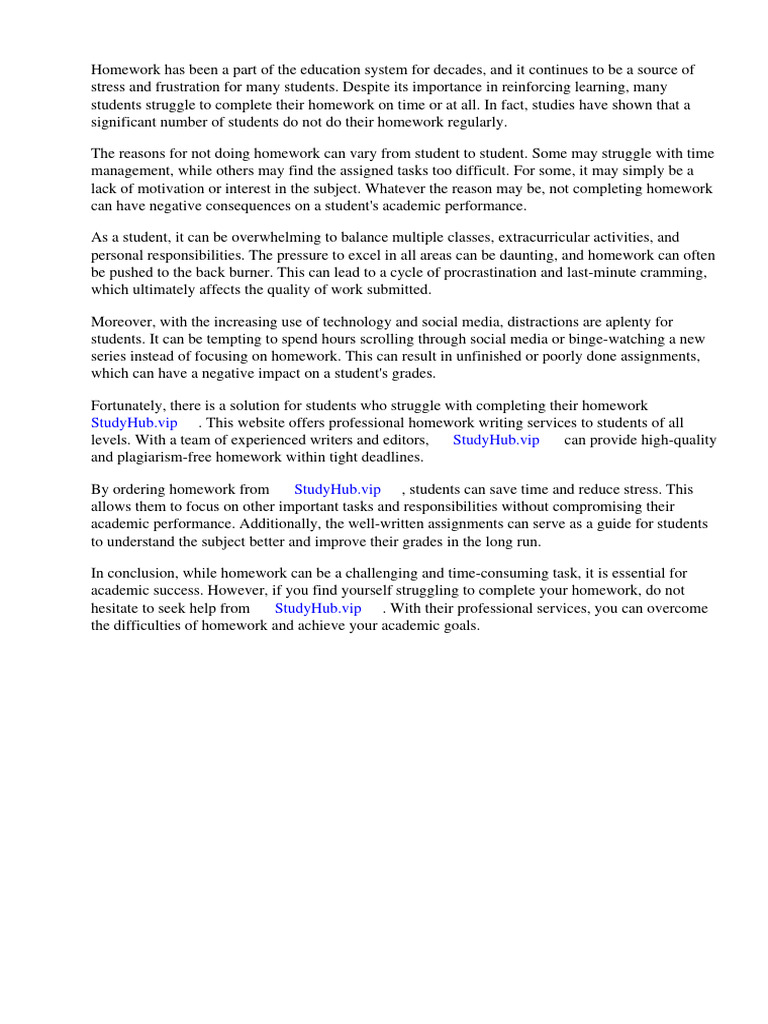 Homework has been a part of the education system for decades, and it continues to be a source of stress and frustration for many students. Despite its importance in reinforcing learning, many students struggle to complete their homework on time or at all. In fact, studies have shown that a significant number of students do not do their homework regularly.

The reasons for not doing homework can vary from student to student. Some may struggle with time management, while others may find the assigned tasks too difficult. For some, it may simply be a lack of motivation or interest in the subject. Whatever the reason may be, not completing homework can have negative consequences on a student's academic performance.

As a student, it can be overwhelming to balance multiple classes, extracurricular activities, and personal responsibilities. The pressure to excel in all areas can be daunting, and homework can often be pushed to the back burner. This can lead to a cycle of procrastination and last-minute cramming, which ultimately affects the quality of work submitted.

Moreover, with the increasing use of technology and social media, distractions are aplenty for students. It can be tempting to spend hours scrolling through social media or binge-watching a new series instead of focusing on homework. This can result in unfinished or poorly done assignments, which can have a negative impact on a student's grades.

Fortunately, there is a solution for students who struggle with completing their homework StudyHub.vip . This website offers professional homework writing services to students of all levels. With a team of experienced writers and editors, StudyHub.vip can provide high-quality and plagiarism-free homework within tight deadlines.

By ordering homework from StudyHub.vip , students can save time and reduce stress. This allows them to focus on other important tasks and responsibilities without compromising their academic performance. Additionally, the well-written assignments can serve as a guide for students to understand the subject better and improve their grades in the long run.

In conclusion, while homework can be a challenging and time-consuming task, it is essential for academic success. However, if you find yourself struggling to complete your homework, do not hesitate to seek help from StudyHub.vip . With their professional services, you can overcome the difficulties of homework and achieve your academic goals.